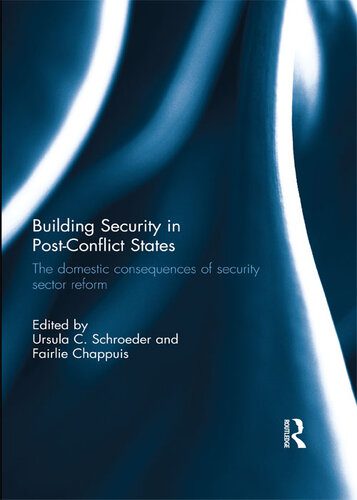 Building Security in Post-Conflict States

The domestic consequences of security sector reform

Edited by
Ursula C. Schroeder and Fairlie Chappuis

ROUTLEDGE